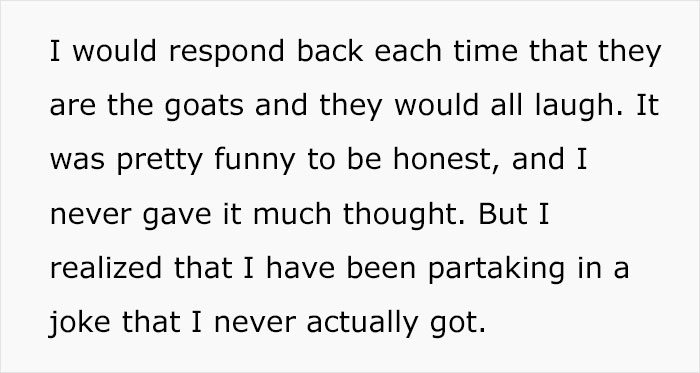 I would respond back each time that they are the goats and they would all laugh. It was pretty funny to be honest, and I never gave it much thought. But I realized that I have been partaking in a joke that I never actually got.